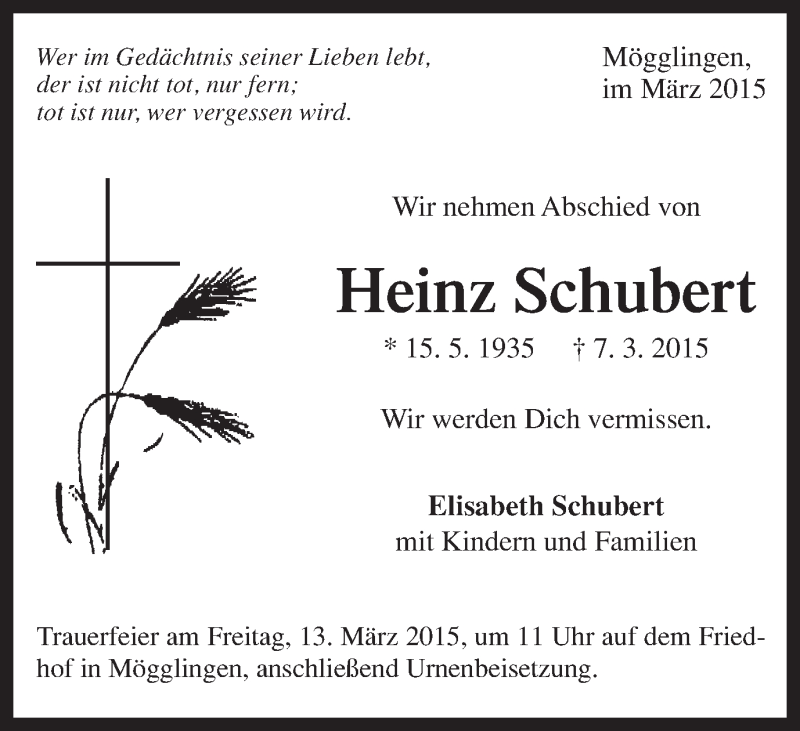 Wer im Gedächtnis seiner Lieben lebt,
der ist nicht tot, nur fern;
tot ist nur, wer vergessen wird.

Mögglingen,
im März 2015

Wir nehmen Abschied von

Heinz Schubert

* 15. 5. 1935 † 7. 3. 2015

Wir werden Dich vermissen.

Elisabeth Schubert
mit Kindern und Familien

Trauerfeier am Freitag, 13. März 2015, um 11 Uhr auf dem Friedhof in Mögglingen, anschließend Urnenbeisetzung.